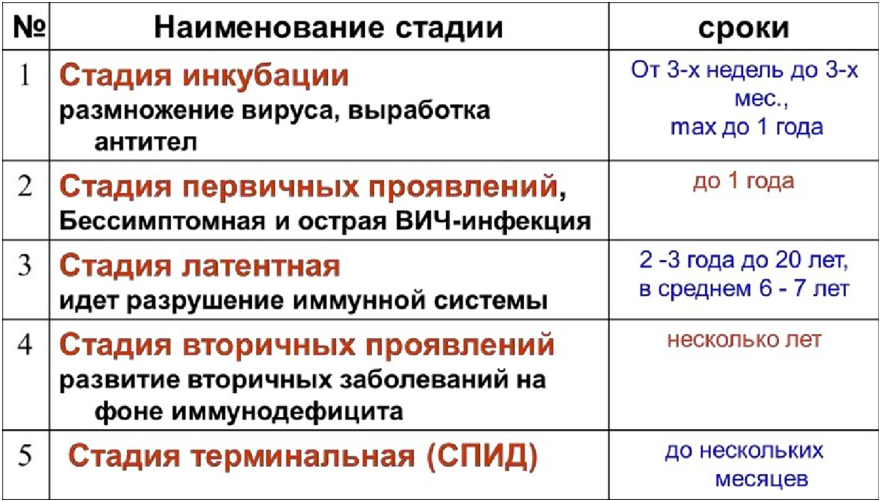 | № | Наименование стадии | сроки |
|---|---|---|
| 1 | Стадия инкубации размножение вируса, выработка антител | От 3-х недель до 3-х мес., max до 1 года |
| 2 | Стадия первичных проявлений, Бессимптомная и острая ВИЧ-инфекция | до 1 года |
| 3 | Стадия латентная идет разрушение иммунной системы | 2 -3 года до 20 лет, в среднем 6 - 7 лет |
| 4 | Стадия вторичных проявлений развитие вторичных заболеваний на фоне иммунодефицита | несколько лет |
| 5 | Стадия терминальная (СПИД) | до нескольких месяцев |